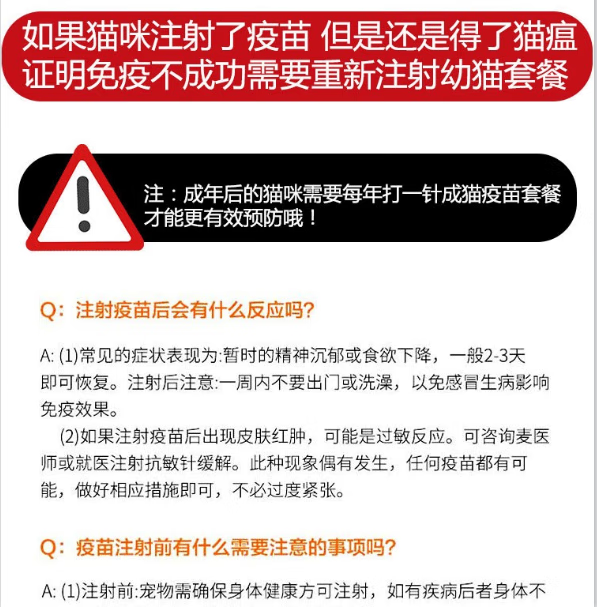 如果猫咪注射了疫苗 但是还是得了猫瘟
证明免疫不成功需要重新注射幼猫套餐

注：成年后的猫咪需要每年打一针成猫疫苗套餐才能更有效预防哦！

Q：注射疫苗后会有什么反应吗?

A: (1)常见的症状表现为:暂时的精神沉郁或食欲下降，一般2-3天即可恢复。注射后注意:一周内不要出门或洗澡，以免感冒生病影响免疫效果。

(2)如果注射疫苗后出现皮肤红肿，可能是过敏反应。可咨询麦医师或就医注射抗敏针缓解。此种现象偶有发生，任何疫苗都有可能，做好相应措施即可，不必过度紧张。

Q：疫苗注射前有什么需要注意的事项吗?

A: (1)注射前:宠物需确保身体健康方可注射，如有疾病后者身体不